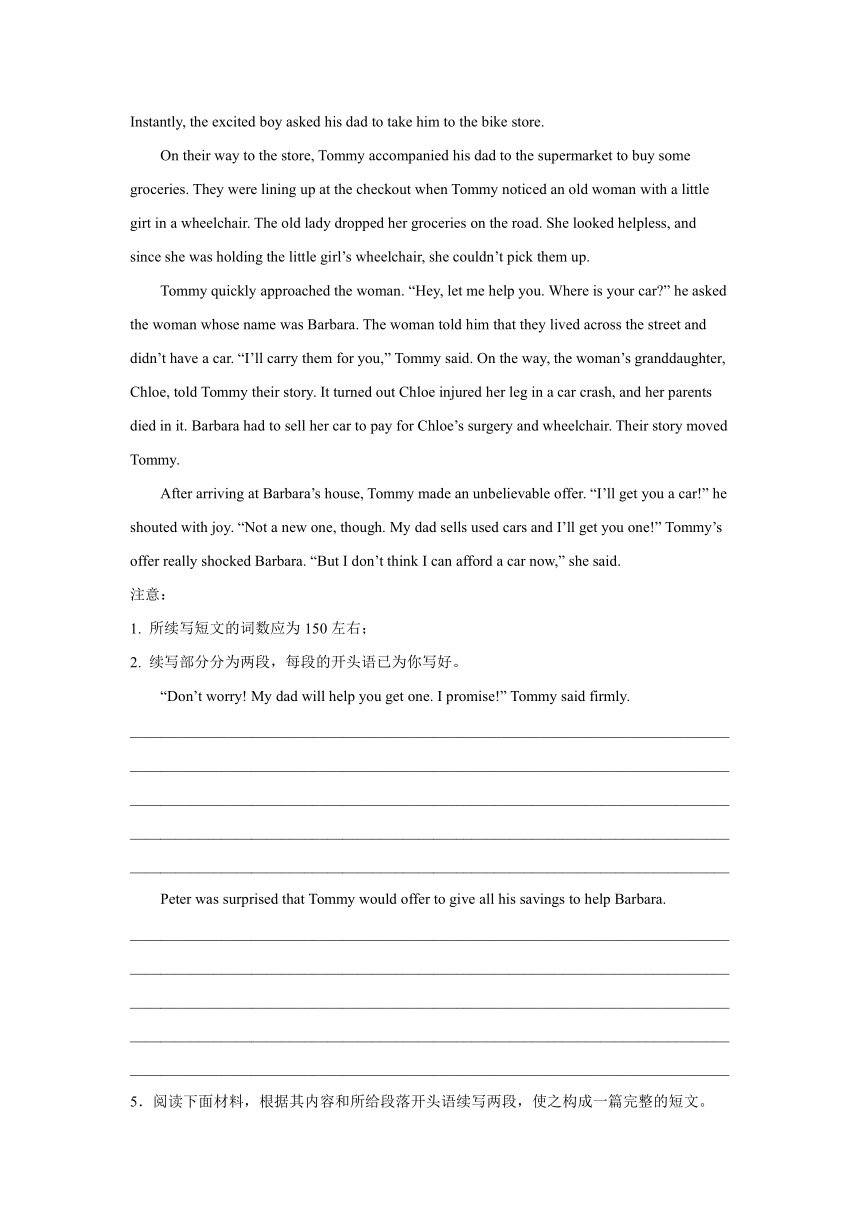 Instantly, the excited boy asked his dad to take him to the bike store.

On their way to the store, Tommy accompanied his dad to the supermarket to buy some groceries. They were lining up at the checkout when Tommy noticed an old woman with a little girt in a wheelchair. The old lady dropped her groceries on the road. She looked helpless, and since she was holding the little girl's wheelchair, she couldn't pick them up.

Tommy quickly approached the woman. "Hey, let me help you. Where is your car?" he asked the woman whose name was Barbara. The woman told him that they lived across the street and didn't have a car. "I'll carry them for you," Tommy said. On the way, the woman's granddaughter, Chloe, told Tommy their story. It turned out Chloe injured her leg in a car crash, and her parents died in it. Barbara had to sell her car to pay for Chloe's surgery and wheelchair. Their story moved Tommy.

After arriving at Barbara's house, Tommy made an unbelievable offer. "I'll get you a car!" he shouted with joy. "Not a new one, though. My dad sells used cars and I'll get you one!" Tommy's offer really shocked Barbara. "But I don't think I can afford a car now," she said.

注意：

1. 所续写短文的词数应为 150 左右；

2. 续写部分分为两段，每段的开头语已为你写好。

"Don't worry! My dad will help you get one. I promise!" Tommy said firmly.

Peter was surprised that Tommy would offer to give all his savings to help Barbara.

5．阅读下面材料，根据其内容和所给段落开头语续写两段，使之构成一篇完整的短文。